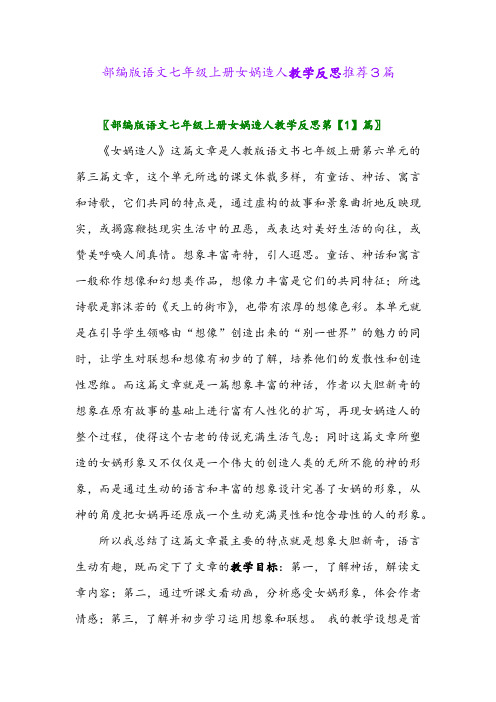 部编版语文七年级上册女娲造人教学反思推荐3篇

〖部编版语文七年级上册女娲造人教学反思第【1】篇〗

《女娲造人》这篇文章是人教版语文书七年级上册第六单元的第三篇文章，这个单元所选的课文体裁多样，有童话、神话、寓言和诗歌，它们共同的特点是，通过虚构的故事和景象曲折地反映现实，或揭露鞭挞现实生活中的丑恶，或表达对美好生活的向往，或赞美呼唤人间真情。想象丰富奇特，引人遐思。童话、神话和寓言一般称作想像和幻想类作品，想像力丰富是它们的共同特征；所选诗歌是郭沫若的《天上的街市》，也带有浓厚的想像色彩。本单元就是在引导学生领略由“想像”创造出来的“别一世界”的魅力的同时，让学生对联想和想像有初步的了解，培养他们的发散性和创造性思维。而这篇文章就是一篇想象丰富的神话，作者以大胆新奇的想象在原有故事的基础上进行富有人性化的扩写，再现女娲造人的整个过程，使得这个古老的传说充满生活气息；同时这篇文章所塑造的女娲形象又不仅仅是一个伟大的创造人类的无所不能的神的形象，而是通过生动的语言和丰富的想象设计完善了女娲的形象，从神的角度把女娲再还原成一个生动充满灵性和饱含母性的人的形象。

所以我总结了这篇文章最主要的特点就是想象大胆新奇，语言生动有趣，既而定下了文章的教学目标：第一，了解神话，解读文章内容；第二，通过听课文看动画，分析感受女娲形象，体会作者情感；第三，了解并初步学习运用想象和联想。 我的教学设想是首